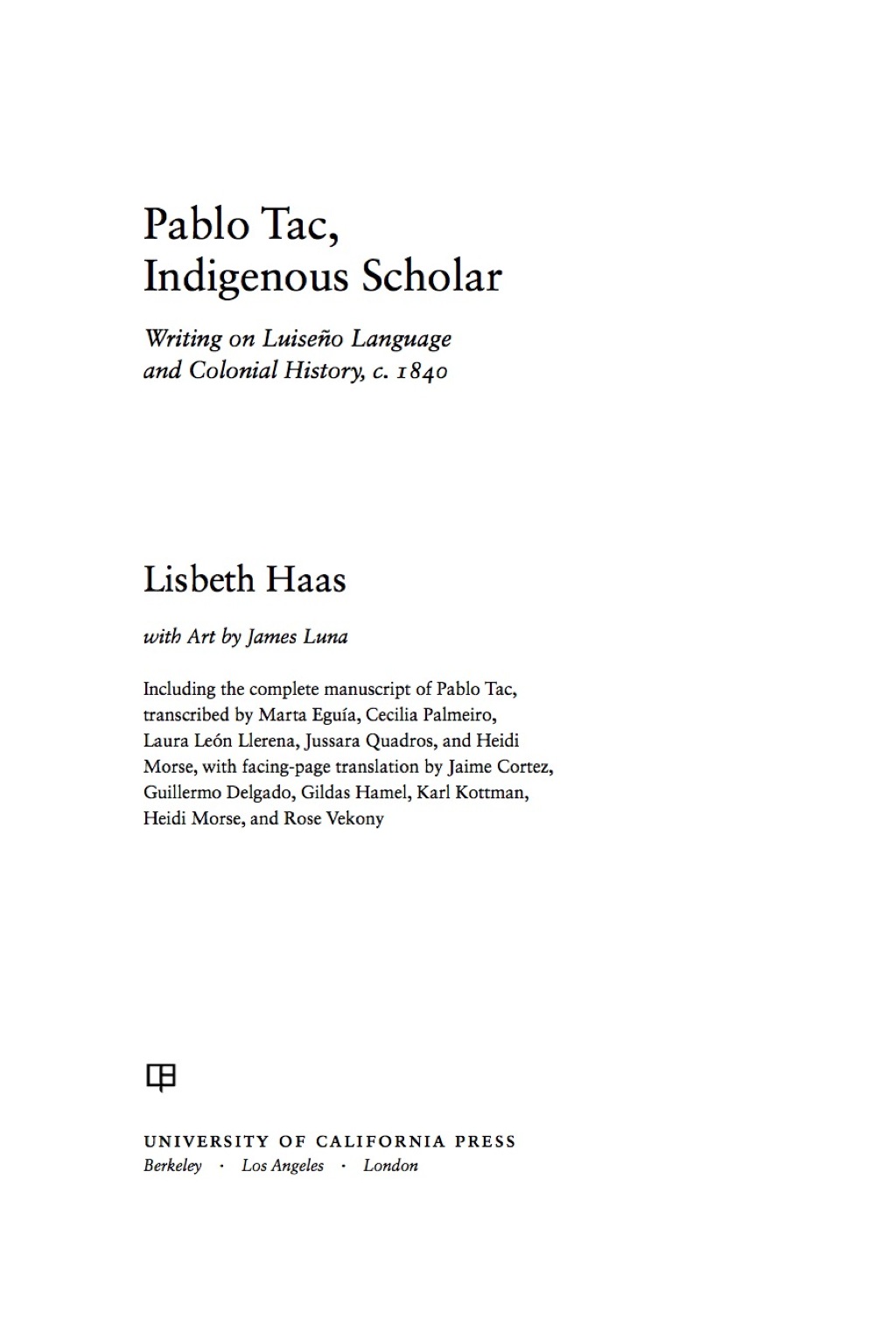 Pablo Tac,
Indigenous Scholar

Writing on Luiseño Language and Colonial History, c. 1840

Lisbeth Haas

with Art by James Luna

Including the complete manuscript of Pablo Tac, transcribed by Marta Eguía, Cecilia Palmeiro, Laura León Llerena, Jussara Quadros, and Heidi Morse, with facing-page translation by Jaime Cortez, Guillermo Delgado, Gildas Hamel, Karl Kottman, Heidi Morse, and Rose Vekony

UNIVERSITY OF CALIFORNIA PRESS
Berkeley · Los Angeles · London